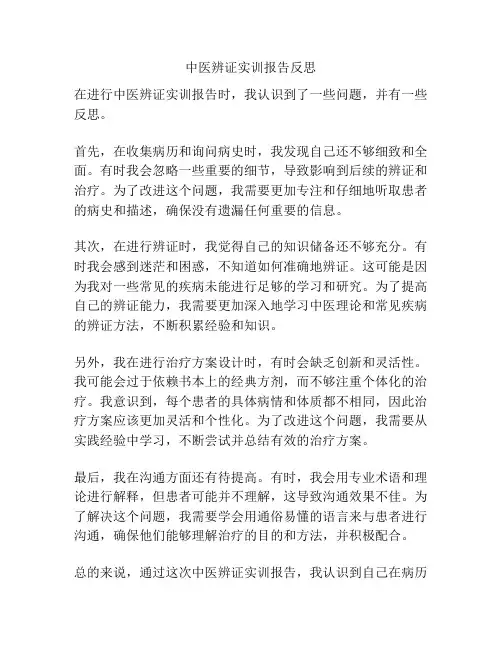 中医辨证实训报告反思

在进行中医辨证实训报告时，我认识到了一些问题，并有一些反思。

首先，在收集病历和询问病史时，我发现自己还不够细致和全面。有时我会忽略一些重要的细节，导致影响到后续的辨证和治疗。为了改进这个问题，我需要更加专注和仔细地听取患者的病史和描述，确保没有遗漏任何重要的信息。

其次，在进行辨证时，我觉得自己的知识储备还不够充分。有时我会感到迷茫和困惑，不知道如何准确地辨证。这可能是因为我对一些常见的疾病未能进行足够的学习和研究。为了提高自己的辨证能力，我需要更加深入地学习中医理论和常见疾病的辨证方法，不断积累经验和知识。

另外，我在进行治疗方案设计时，有时会缺乏创新和灵活性。我可能会过于依赖书本上的经典方剂，而不够注重个体化的治疗。我意识到，每个患者的具体病情和体质都不相同，因此治疗方案应该更加灵活和个性化。为了改进这个问题，我需要从实践经验中学习，不断尝试并总结有效的治疗方案。

最后，我在沟通方面还有待提高。有时，我会用专业术语和理论进行解释，但患者可能并不理解，这导致沟通效果不佳。为了解决这个问题，我需要学会用通俗易懂的语言来与患者进行沟通，确保他们能够理解治疗的目的和方法，并积极配合。

总的来说，通过这次中医辨证实训报告，我认识到自己在病历